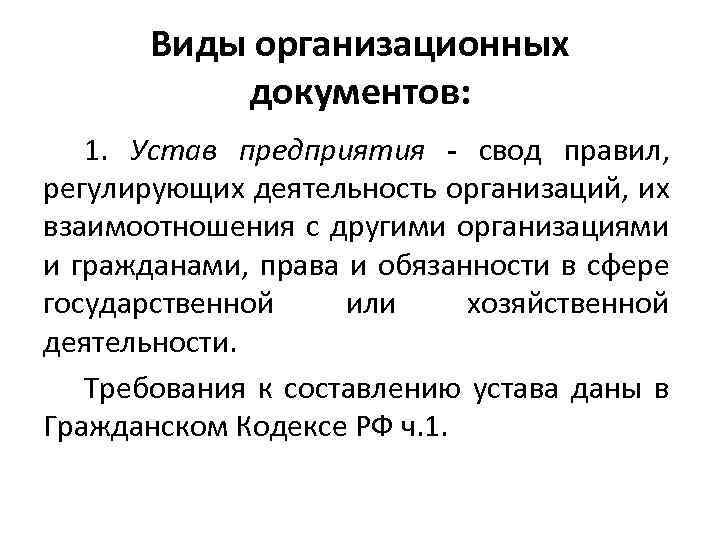 Виды организационных документов:

1. Устав предприятия - свод правил, регулирующих деятельность организаций, их взаимоотношения с другими организациями и гражданами, права и обязанности в сфере государственной или хозяйственной деятельности.

Требования к составлению устава даны в Гражданском Кодексе РФ ч.1.